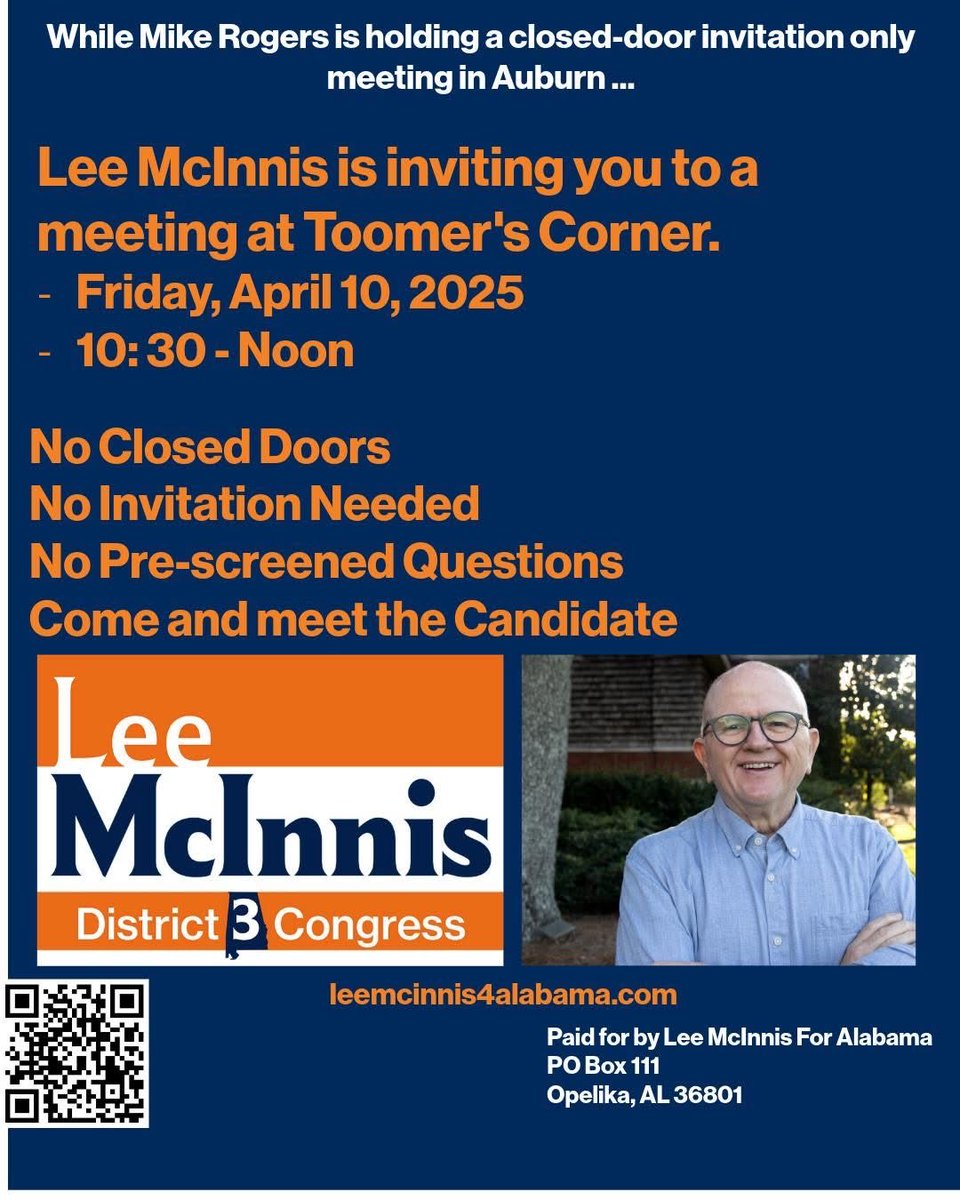 While Mike Rogers is holding a closed-door invitation only meeting in Auburn ...

Lee McInnis is inviting you to a meeting at Toomer's Corner.

- Friday, April 10, 2025
- 10: 30 - Noon

No Closed Doors
No Invitation Needed
No Pre-screened Questions
Come and meet the Candidate

Lee
McInnis
District 3 Congress

leemcinnis4alabama.com

Paid for by Lee McInnis For Alabama
PO Box 111
Opelika, AL 36801